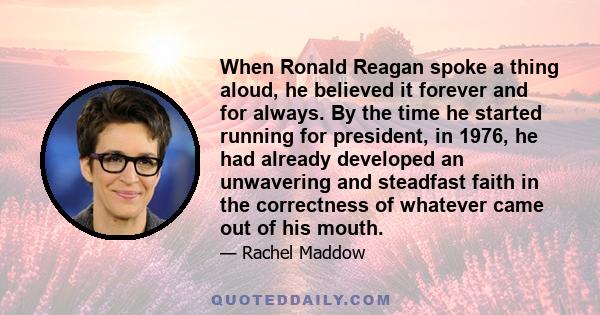 When Ronald Reagan spoke a thing aloud, he believed it forever and for always. By the time he started running for president, in 1976, he had already developed an unwavering and steadfast faith in the correctness of whatever came out of his mouth.

— Rachel Maddow

QUOTEDDAILY.COM